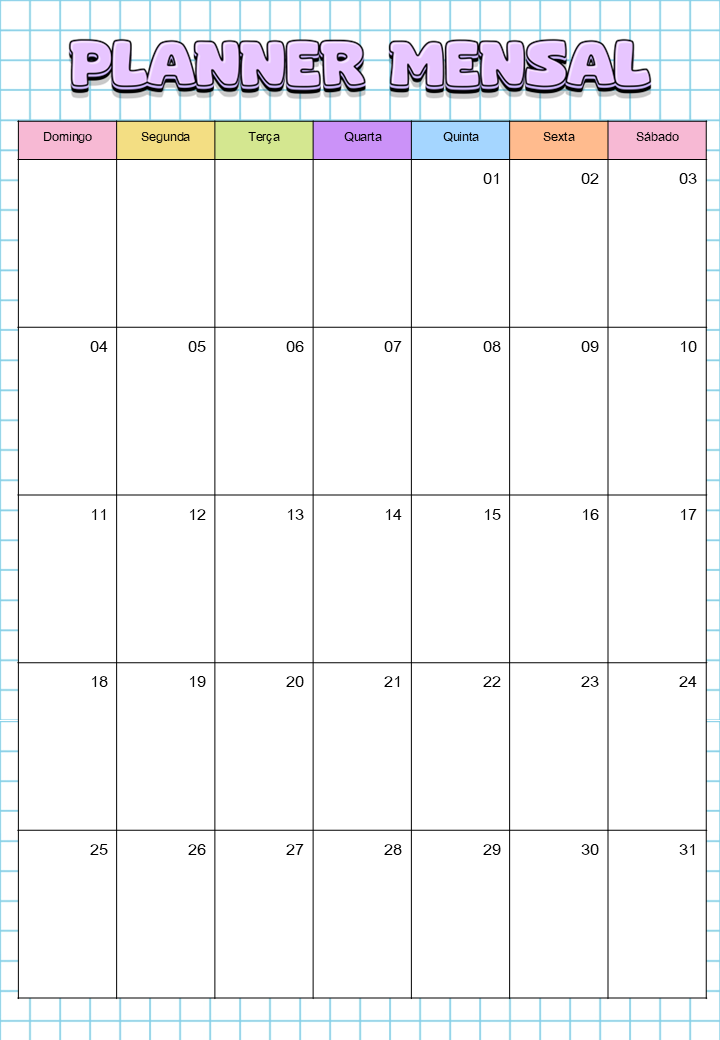 PLANNER MENSAL

| Domingo | Segunda | Terça | Quarta | Quinta | Sexta | Sábado |
|---|---|---|---|---|---|---|
| | | | | 01 | 02 | 03 |
| 04 | 05 | 06 | 07 | 08 | 09 | 10 |
| 11 | 12 | 13 | 14 | 15 | 16 | 17 |
| 18 | 19 | 20 | 21 | 22 | 23 | 24 |
| 25 | 26 | 27 | 28 | 29 | 30 | 31 |